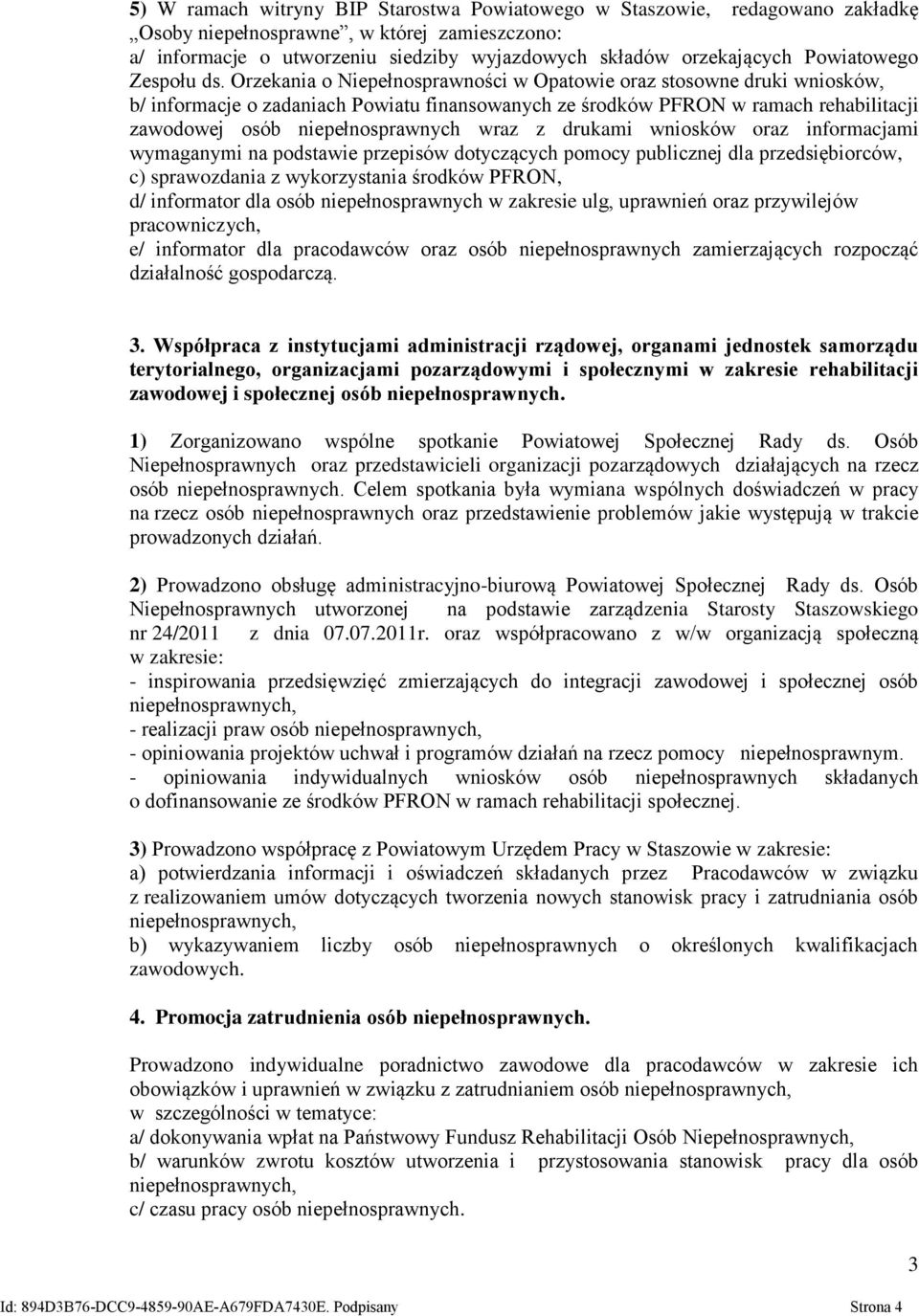 5) W ramach witryny BIP Starostwa Powiatowego w Staszowie, redagowano zakładkę „Osoby niepełnosprawne”, w której zamieszczono:
a/ informacje o utworzeniu siedziby wyjazdowych składów orzekających Powiatowego Zespołu ds. Orzekania o Niepełnosprawności w Opatowie oraz stosowne druki wniosków,
b/ informacje o zadaniach Powiatu finansowanych ze środków PFRON w ramach rehabilitacji zawodowej osób niepełnosprawnych wraz z drukami wniosków oraz informacjami wymaganymi na podstawie przepisów dotyczących pomocy publicznej dla przedsiębiorców,
c) sprawozdania z wykorzystania środków PFRON,
d/ informator dla osób niepełnosprawnych w zakresie ulg, uprawnień oraz przywilejów pracowniczych,
e/ informator dla pracodawców oraz osób niepełnosprawnych zamierzających rozpocząć działalność gospodarczą.

3. Współpraca z instytucjami administracji rządowej, organami jednostek samorządu terytorialnego, organizacjami pozarządowymi i społecznymi w zakresie rehabilitacji zawodowej i społecznej osób niepełnosprawnych.

1) Zorganizowano wspólne spotkanie Powiatowej Społecznej Rady ds. Osób Niepełnosprawnych oraz przedstawicieli organizacji pozarządowych działających na rzecz osób niepełnosprawnych. Celem spotkania była wymiana wspólnych doświadczeń w pracy na rzecz osób niepełnosprawnych oraz przedstawienie problemów jakie występują w trakcie prowadzonych działań.

2) Prowadzono obsługę administracyjno-biurową Powiatowej Społecznej Rady ds. Osób Niepełnosprawnych utworzonej na podstawie zarządzenia Starosty Staszowskiego nr 24/2011 z dnia 07.07.2011r. oraz współpracowano z w/w organizacją społeczną w zakresie:
- inspirowania przedsięwzięć zmierzających do integracji zawodowej i społecznej osób niepełnosprawnych,
- realizacji praw osób niepełnosprawnych,
- opiniowania projektów uchwał i programów działań na rzecz pomocy niepełnosprawnym.
- opiniowania indywidualnych wniosków osób niepełnosprawnych składanych o dofinansowanie ze środków PFRON w ramach rehabilitacji społecznej.

3) Prowadzono współpracę z Powiatowym Urzędem Pracy w Staszowie w zakresie:
a) potwierdzania informacji i oświadczeń składanych przez Pracodawców w związku z realizowaniem umów dotyczących tworzenia nowych stanowisk pracy i zatrudniania osób niepełnosprawnych,
b) wykazywaniem liczby osób niepełnosprawnych o określonych kwalifikacjach zawodowych.

4. Promocja zatrudnienia osób niepełnosprawnych.

Prowadzono indywidualne poradnictwo zawodowe dla pracodawców w zakresie ich obowiązków i uprawnień w związku z zatrudnianiem osób niepełnosprawnych, w szczególności w tematyce:
a/ dokonywania wpłat na Państwowy Fundusz Rehabilitacji Osób Niepełnosprawnych,
b/ warunków zwrotu kosztów utworzenia i przystosowania stanowisk pracy dla osób niepełnosprawnych,
c/ czasu pracy osób niepełnosprawnych.

3

Id: 894D3B76-DCC9-4859-90AE-A679FDA7430E. Podpisany Strona 4